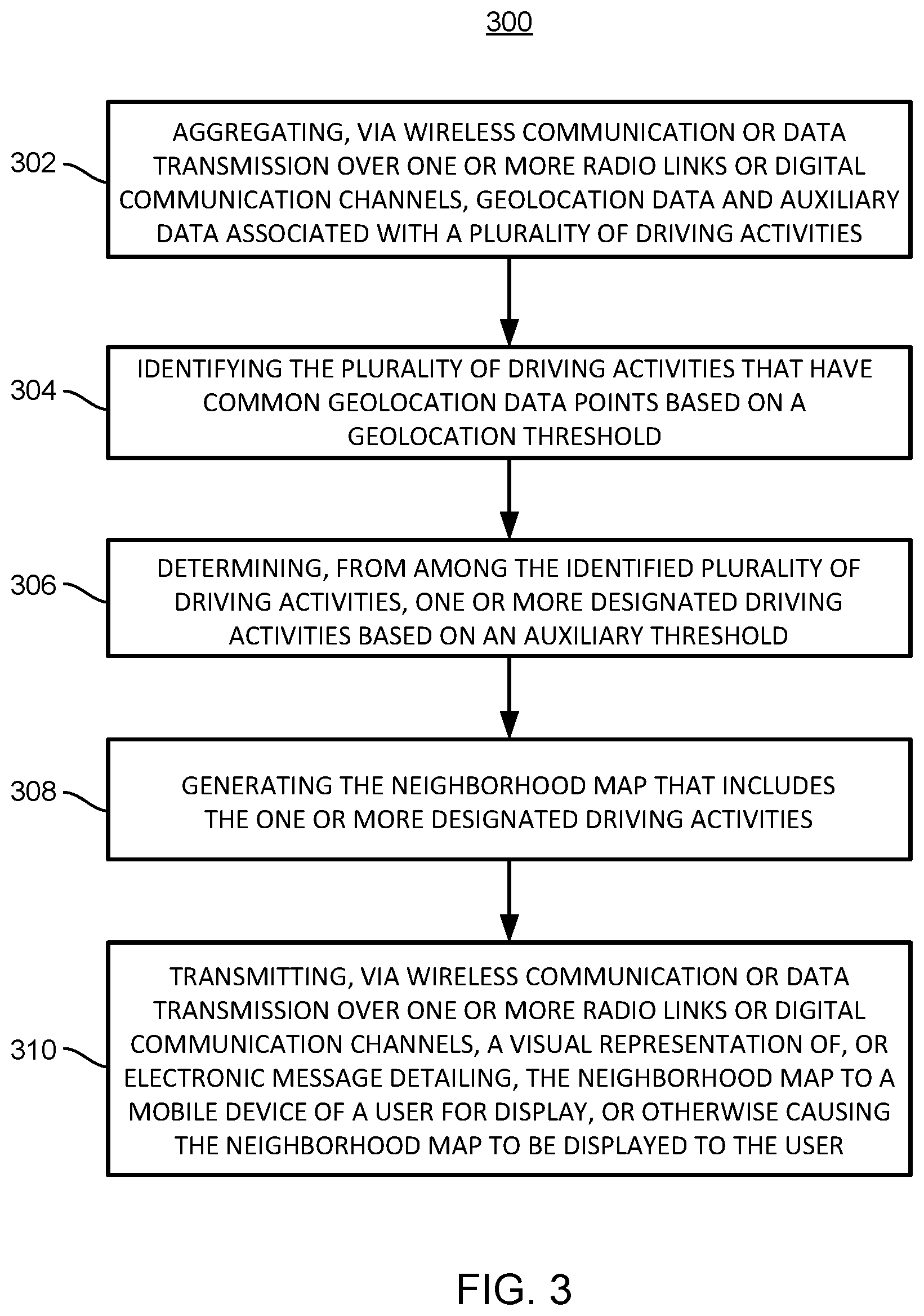 300

302

AGGREGATING, VIA WIRELESS COMMUNICATION OR DATA TRANSMISSION OVER ONE OR MORE RADIO LINKS OR DIGITAL COMMUNICATION CHANNELS, GEOLOCATION DATA AND AUXILIARY DATA ASSOCIATED WITH A PLURALITY OF DRIVING ACTIVITIES

304

IDENTIFYING THE PLURALITY OF DRIVING ACTIVITIES THAT HAVE COMMON GEOLOCATION DATA POINTS BASED ON A GEOLOCATION THRESHOLD

306

DETERMINING, FROM AMONG THE IDENTIFIED PLURALITY OF DRIVING ACTIVITIES, ONE OR MORE DESIGNATED DRIVING ACTIVITIES BASED ON AN AUXILIARY THRESHOLD

308

GENERATING THE NEIGHBORHOOD MAP THAT INCLUDES THE ONE OR MORE DESIGNATED DRIVING ACTIVITIES

310

TRANSMITTING, VIA WIRELESS COMMUNICATION OR DATA TRANSMISSION OVER ONE OR MORE RADIO LINKS OR DIGITAL COMMUNICATION CHANNELS, A VISUAL REPRESENTATION OF, OR ELECTRONIC MESSAGE DETAILING, THE NEIGHBORHOOD MAP TO A MOBILE DEVICE OF A USER FOR DISPLAY, OR OTHERWISE CAUSING THE NEIGHBORHOOD MAP TO BE DISPLAYED TO THE USER

FIG. 3